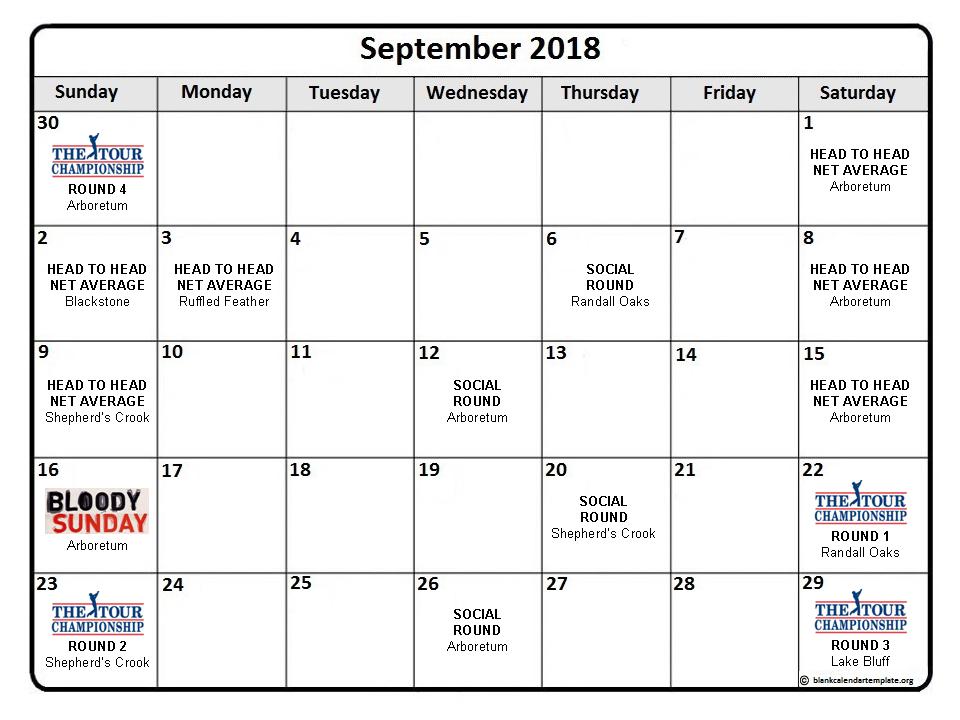 September 2018

| Sunday | Monday | Tuesday | Wednesday | Thursday | Friday | Saturday |
|---|---|---|---|---|---|---|
| 30 THE TOUR CHAMPIONSHIP ROUND 4 Arboretum | | | | | | 1 HEAD TO HEAD NET AVERAGE Arboretum |
| 2 HEAD TO HEAD NET AVERAGE Blackstone | 3 HEAD TO HEAD NET AVERAGE Ruffled Feather | 4 | 5 | 6 SOCIAL ROUND Randall Oaks | 7 | 8 HEAD TO HEAD NET AVERAGE Arboretum |
| 9 HEAD TO HEAD NET AVERAGE Shepherd's Crook | 10 | 11 | 12 SOCIAL ROUND Arboretum | 13 | 14 | 15 HEAD TO HEAD NET AVERAGE Arboretum |
| 16 BLOODY SUNDAY Arboretum | 17 | 18 | 19 | 20 SOCIAL ROUND Shepherd's Crook | 21 | 22 THE TOUR CHAMPIONSHIP ROUND 1 Randall Oaks |
| 23 THE TOUR CHAMPIONSHIP ROUND 2 Shepherd's Crook | 24 | 25 | 26 SOCIAL ROUND Arboretum | 27 | 28 | 29 THE TOUR CHAMPIONSHIP ROUND 3 Lake Bluff |

© blankcalendartemplate.org